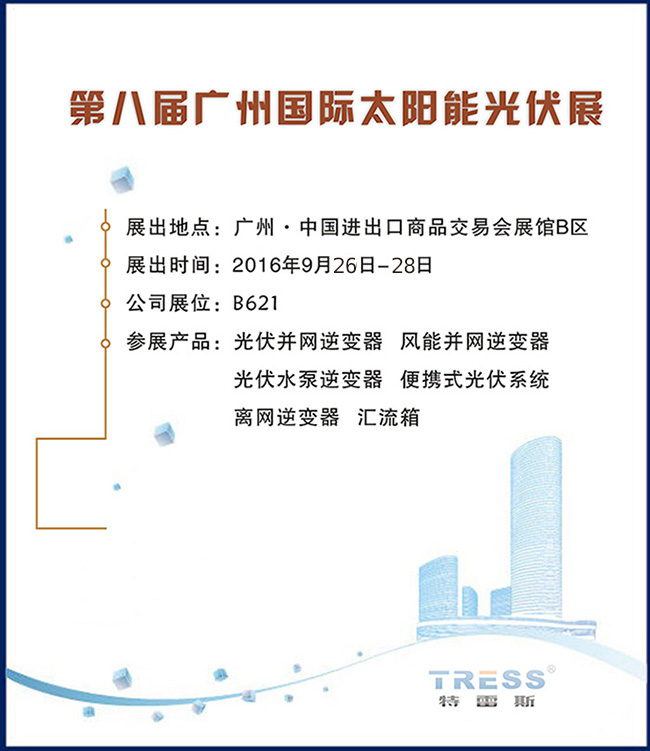 第八届广州国际太阳能光伏展

展出地点：广州·中国进出口商品交易会展馆B区

展出时间：2016年9月26日-28日

公司展位：B621

参展产品：光伏并网逆变器 风能并网逆变器
光伏水泵逆变器 便携式光伏系统
离网逆变器 汇流箱

TRESS®
特雷斯